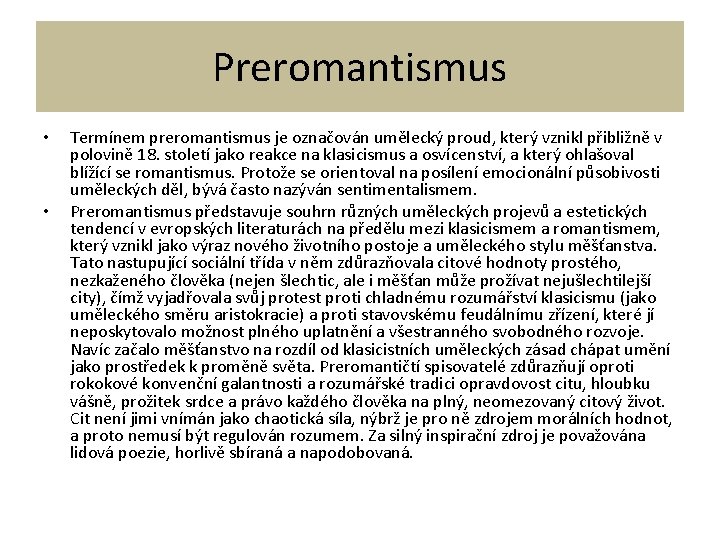 Preromantismus

• Termínem preromantismus je označován umělecký proud, který vznikl přibližně v polovině 18. století jako reakce na klasicismus a osvícenství, a který ohlašoval blížící se romantismus. Protože se orientoval na posílení emocionální působivosti uměleckých děl, bývá často nazýván sentimentalismem.

• Preromantismus představuje souhrn různých uměleckých projevů a estetických tendencí v evropských literaturách na předělu mezi klasicismem a romantismem, který vznikl jako výraz nového životního postoje a uměleckého stylu měšťanstva. Tato nastupující sociální třída v něm zdůrazňovala citové hodnoty prostého, nezkaženého člověka (nejen šlechtic, ale i měšťan může prožívat nejušlechtilejší city), čímž vyjadřovala svůj protest proti chladnému rozumářství klasicismu (jako uměleckého směru aristokracie) a proti stavovskému feudálnímu zřízení, které jí neposkytovalo možnost plného uplatnění a všestranného svobodného rozvoje. Navíc začalo měšťanstvo na rozdíl od klasicistních uměleckých zásad chápat umění jako prostředek k proměně světa. Preromantičtí spisovatelé zdůrazňují oproti rokokové konvenční galantnosti a rozumářské tradici opravdovost citu, hloubku vášně, prožitek srdce a právo každého člověka na plný, neomezovaný citový život. Cit není jimi vnímán jako chaotická síla, nýbrž je pro ně zdrojem morálních hodnot, a proto nemusí být regulován rozumem. Za silný inspirační zdroj je považována lidová poezie, horlivě sbíraná a napodobovaná.